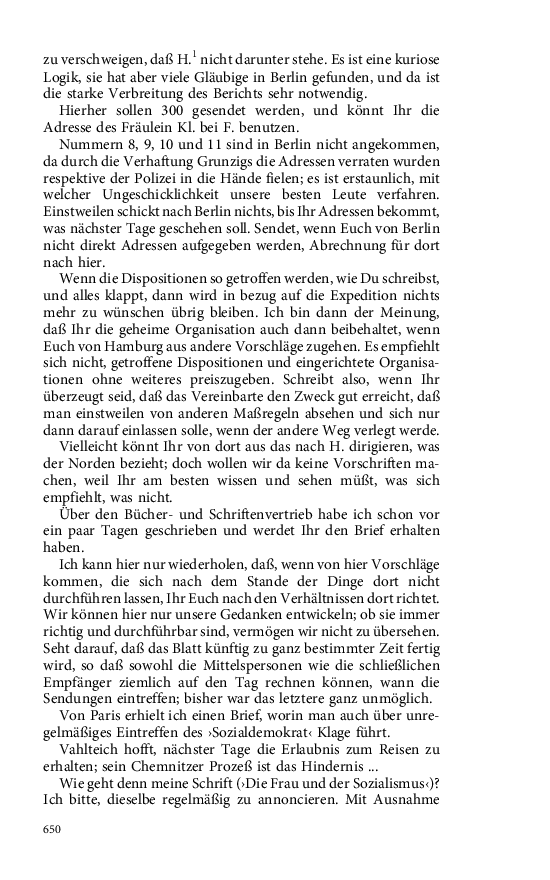 zu verschweigen, daß H.$^1$ nicht darunter stehe. Es ist eine kuriose Logik, sie hat aber viele Gläubige in Berlin gefunden, und da ist die starke Verbreitung des Berichts sehr notwendig.

Hierher sollen 300 gesendet werden, und könnt Ihr die Adresse des Fräulein Kl. bei F. benutzen.

Nummern 8, 9, 10 und 11 sind in Berlin nicht angekommen, da durch die Verhaftung Grunzigs die Adressen verraten wurden respektive der Polizei in die Hände fielen; es ist erstaunlich, mit welcher Ungeschicklichkeit unsere besten Leute verfahren. Einstweilen schickt nach Berlin nichts, bis Ihr Adressen bekommt, was nächster Tage geschehen soll. Sendet, wenn Euch von Berlin nicht direkt Adressen aufgegeben werden, Abrechnung für dort nach hier.

Wenn die Dispositionen so getroffen werden, wie Du schreibst, und alles klappt, dann wird in bezug auf die Expedition nichts mehr zu wünschen übrig bleiben. Ich bin dann der Meinung, daß Ihr die geheime Organisation auch dann beibehaltet, wenn Euch von Hamburg aus andere Vorschläge zugehen. Es empfiehlt sich nicht, getroffene Dispositionen und eingerichtete Organisationen ohne weiteres preiszugeben. Schreibt also, wenn Ihr überzeugt seid, daß das Vereinbarte den Zweck gut erreicht, daß man einstweilen von anderen Maßregeln absehen und sich nur dann darauf einlassen solle, wenn der andere Weg verlegt werde.

Vielleicht könnt Ihr von dort aus das nach H. dirigieren, was der Norden bezieht; doch wollen wir da keine Vorschriften machen, weil Ihr am besten wissen und sehen müßt, was sich empfiehlt, was nicht.

Über den Bücher- und Schriftenvertrieb habe ich schon vor ein paar Tagen geschrieben und werdet Ihr den Brief erhalten haben.

Ich kann hier nur wiederholen, daß, wenn von hier Vorschläge kommen, die sich nach dem Stande der Dinge dort nicht durchführen lassen, Ihr Euch nach den Verhältnissen dort richtet. Wir können hier nur unsere Gedanken entwickeln; ob sie immer richtig und durchführbar sind, vermögen wir nicht zu übersehen. Seht darauf, daß das Blatt künftig zu ganz bestimmter Zeit fertig wird, so daß sowohl die Mittelspersonen wie die schließlichen Empfänger ziemlich auf den Tag rechnen können, wann die Sendungen eintreffen; bisher war das letztere ganz unmöglich.

Von Paris erhielt ich einen Brief, worin man auch über unregelmäßiges Eintreffen des ›Sozialdemokrat‹ Klage führt.

Vahlteich hofft, nächster Tage die Erlaubnis zum Reisen zu erhalten; sein Chemnitzer Prozeß ist das Hindernis ...

Wie geht denn meine Schrift (›Die Frau und der Sozialismus‹)? Ich bitte, dieselbe regelmäßig zu annoncieren. Mit Ausnahme

650